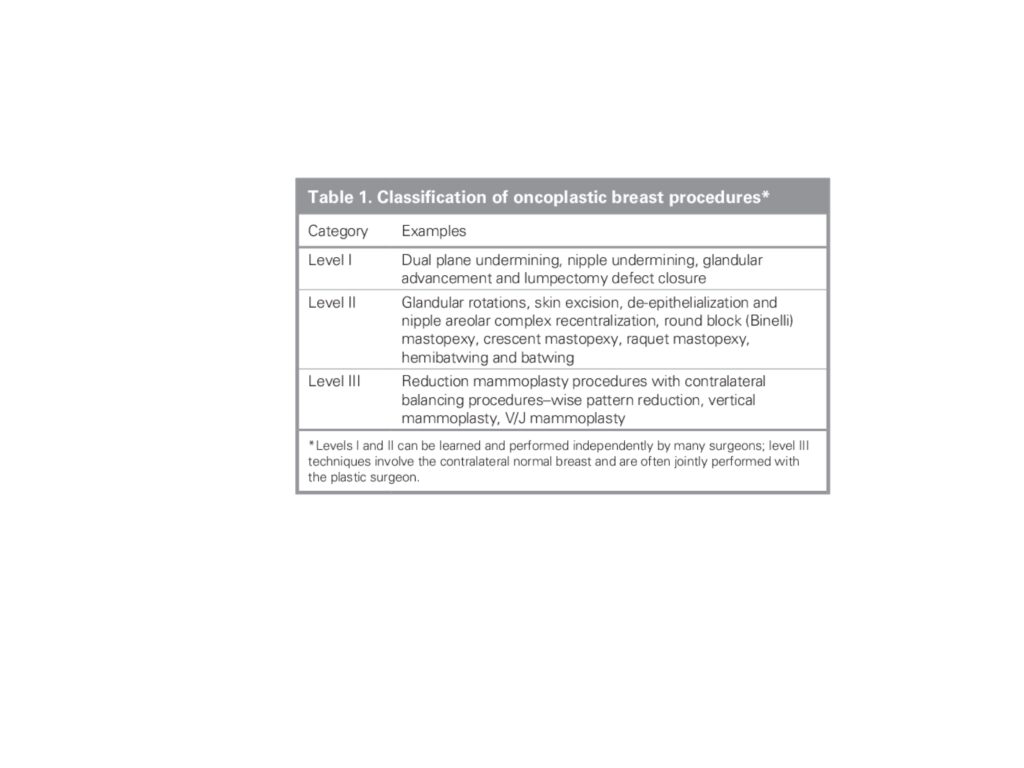 Table 1. Classification of oncoplastic breast procedures*

| Category | Examples |
|---|---|
| Level I | Dual plane undermining, nipple undermining, glandular advancement and lumpectomy defect closure |
| Level II | Glandular rotations, skin excision, de-epithelialization and nipple areolar complex recentralization, round block (Binelli) mastopexy, crescent mastopexy, raquet mastopexy, hemibatwing and batwing |
| Level III | Reduction mammoplasty procedures with contralateral balancing procedures–wise pattern reduction, vertical mammoplasty, V/J mammoplasty |

*Levels I and II can be learned and performed independently by many surgeons; level III techniques involve the contralateral normal breast and are often jointly performed with the plastic surgeon.